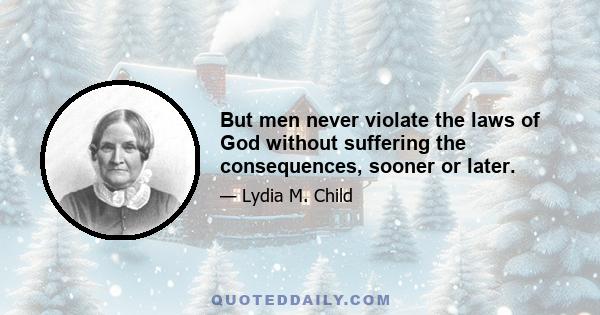 But men never violate the laws of God without suffering the consequences, sooner or later.

— Lydia M. Child

QUOTEDDAILY.COM